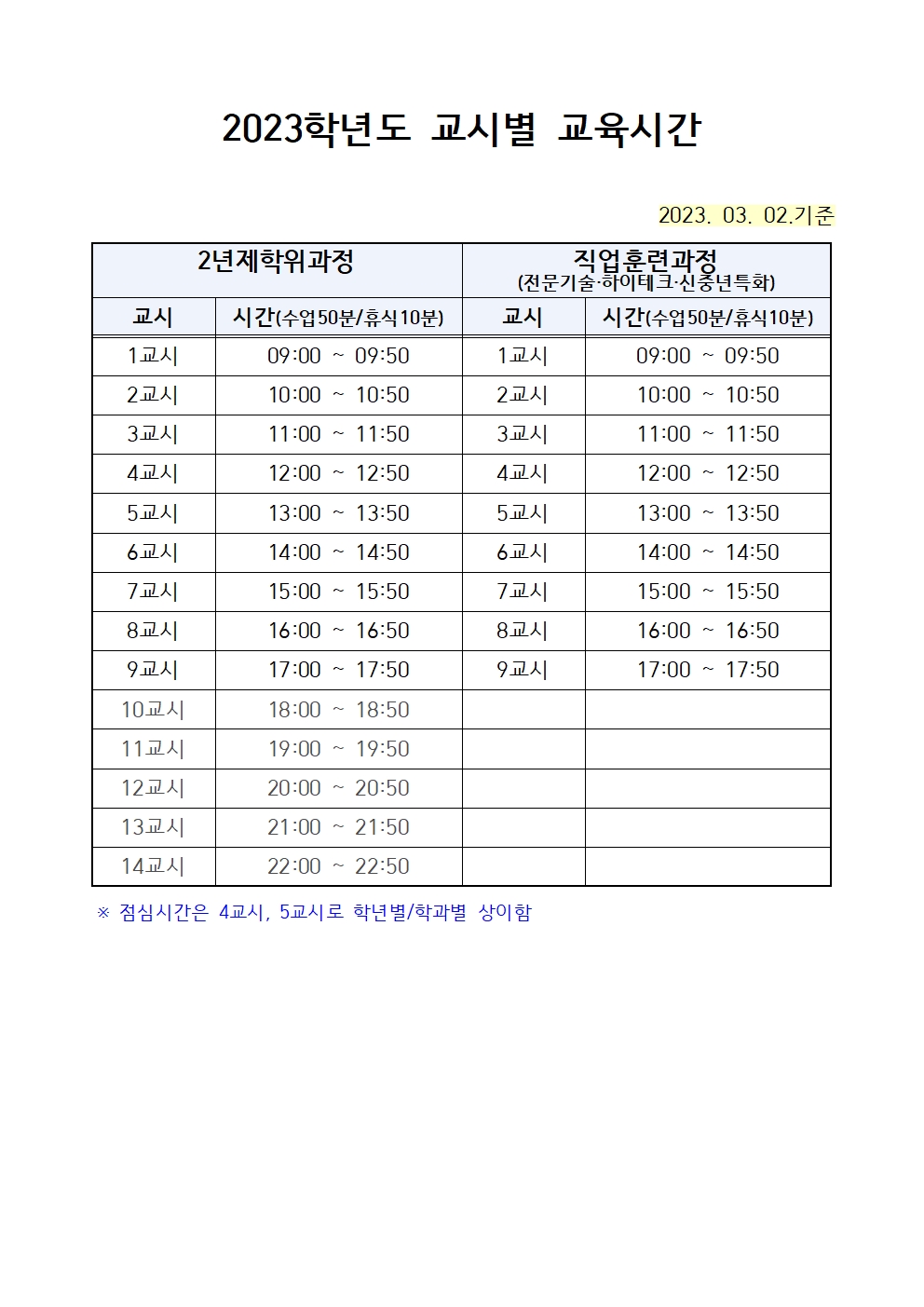 2023학년도 교시별 교육시간

2023. 03. 02.기준

| 2년제학위과정 | | 직업훈련과정 (전문기술·하이테크·신중년특화) | |
|---|---|---|---|
| 교시 | 시간(수업50분/휴식10분) | 교시 | 시간(수업50분/휴식10분) |
| 1교시 | 09:00 ~ 09:50 | 1교시 | 09:00 ~ 09:50 |
| 2교시 | 10:00 ~ 10:50 | 2교시 | 10:00 ~ 10:50 |
| 3교시 | 11:00 ~ 11:50 | 3교시 | 11:00 ~ 11:50 |
| 4교시 | 12:00 ~ 12:50 | 4교시 | 12:00 ~ 12:50 |
| 5교시 | 13:00 ~ 13:50 | 5교시 | 13:00 ~ 13:50 |
| 6교시 | 14:00 ~ 14:50 | 6교시 | 14:00 ~ 14:50 |
| 7교시 | 15:00 ~ 15:50 | 7교시 | 15:00 ~ 15:50 |
| 8교시 | 16:00 ~ 16:50 | 8교시 | 16:00 ~ 16:50 |
| 9교시 | 17:00 ~ 17:50 | 9교시 | 17:00 ~ 17:50 |
| 10교시 | 18:00 ~ 18:50 | | |
| 11교시 | 19:00 ~ 19:50 | | |
| 12교시 | 20:00 ~ 20:50 | | |
| 13교시 | 21:00 ~ 21:50 | | |
| 14교시 | 22:00 ~ 22:50 | | |

※ 점심시간은 4교시, 5교시로 학년별/학과별 상이함